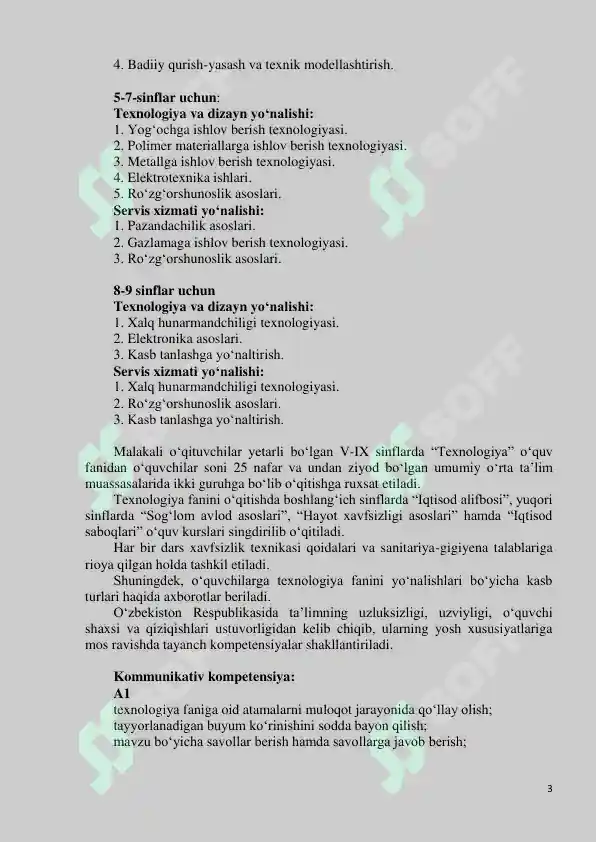 4. Badiiy qurish-yasash va texnik modellashtirish.

5-7-sinflar uchun:
Texnologiya va dizayn yo'nalishi:
1. Yog'ochga ishlov berish texnologiyasi.
2. Polimer materiallarga ishlov berish texnologiyasi.
3. Metallga ishlov berish texnologiyasi.
4. Elektrotexnika ishlari.
5. Ro'zg'orshunoslik asoslari.
Servis xizmati yo'nalishi:
1. Pazandachilik asoslari.
2. Gazlamaga ishlov berish texnologiyasi.
3. Ro'zg'orshunoslik asoslari.

8-9 sinflar uchun
Texnologiya va dizayn yo'nalishi:
1. Xalq hunarmandchiligi texnologiyasi.
2. Elektronika asoslari.
3. Kasb tanlashga yo'naltirish.
Servis xizmati yo'nalishi:
1. Xalq hunarmandchiligi texnologiyasi.
2. Ro'zg'orshunoslik asoslari.
3. Kasb tanlashga yo'naltirish.

Malakali o'qituvchilar yetarli bo'lgan V-IX sinflarda "Texnologiya" o'quv fanidan o'quvchilar soni 25 nafar va undan ziyod bo'lgan umumiy o'rta ta'lim muassasalarida ikki guruhga bo'lib o'qitishga ruxsat etiladi.

Texnologiya fanini o'qitishda boshlang'ich sinflarda "Iqtisod alifbosi", yuqori sinflarda "Sog'lom avlod asoslari", "Hayot xavfsizligi asoslari" hamda "Iqtisod saboqlari" o'quv kurslari singdirilib o'qitiladi.

Har bir dars xavfsizlik texnikasi qoidalari va sanitariya-gigiyena talablariga rioya qilgan holda tashkil etiladi.

Shuningdek, o'quvchilarga texnologiya fanini yo'nalishlari bo'yicha kasb turlari haqida axborotlar beriladi.

O'zbekiston Respublikasida ta'limning uzluksizligi, uzviyligi, o'quvchi shaxsi va qiziqishlari ustuvorligidan kelib chiqib, ularning yosh xususiyatlariga mos ravishda tayanch kompetensiyalar shakllantiriladi.

Kommunikativ kompetensiya:
A1
texnologiya faniga oid atamalarni muloqot jarayonida qo'llay olish;
tayyorlanadigan buyum ko'rinishini sodda bayon qilish;
mavzu bo'yicha savollar berish hamda savollarga javob berish;

3

SOFF